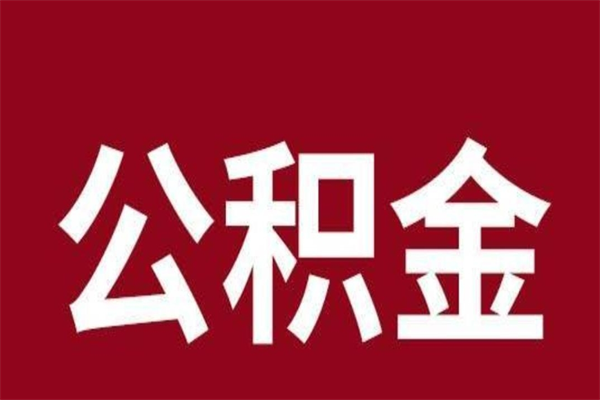 公积金